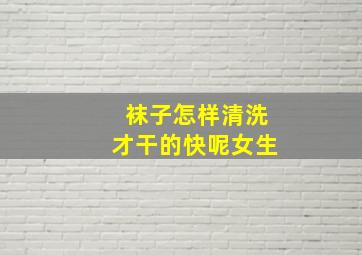 袜子怎样清洗
才干的快呢女生